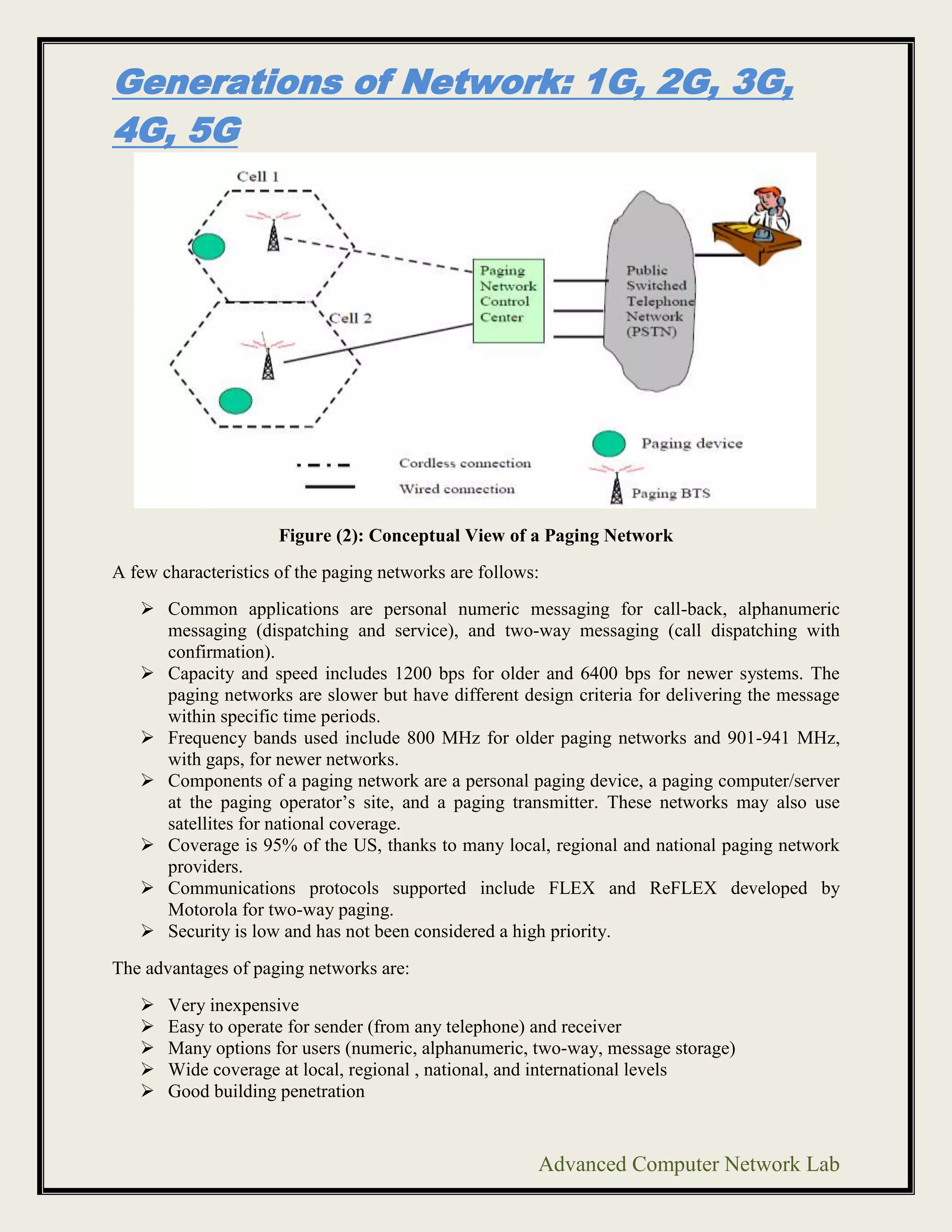 Generations of Network: 1G, 2G, 3G, 4G, 5G

Cell 1

Cell 2

Paging Network Control Center

Public Switched Telephone Network (PSTN)

Paging device

Cordless connection

Wired connection

Paging BTS

Figure (2): Conceptual View of a Paging Network

A few characteristics of the paging networks are follows:

➢ Common applications are personal numeric messaging for call-back, alphanumeric messaging (dispatching and service), and two-way messaging (call dispatching with confirmation).
➢ Capacity and speed includes 1200 bps for older and 6400 bps for newer systems. The paging networks are slower but have different design criteria for delivering the message within specific time periods.
➢ Frequency bands used include 800 MHz for older paging networks and 901-941 MHz, with gaps, for newer networks.
➢ Components of a paging network are a personal paging device, a paging computer/server at the paging operator's site, and a paging transmitter. These networks may also use satellites for national coverage.
➢ Coverage is 95% of the US, thanks to many local, regional and national paging network providers.
➢ Communications protocols supported include FLEX and ReFLEX developed by Motorola for two-way paging.
➢ Security is low and has not been considered a high priority.

The advantages of paging networks are:

➢ Very inexpensive
➢ Easy to operate for sender (from any telephone) and receiver
➢ Many options for users (numeric, alphanumeric, two-way, message storage)
➢ Wide coverage at local, regional , national, and international levels
➢ Good building penetration

Advanced Computer Network Lab